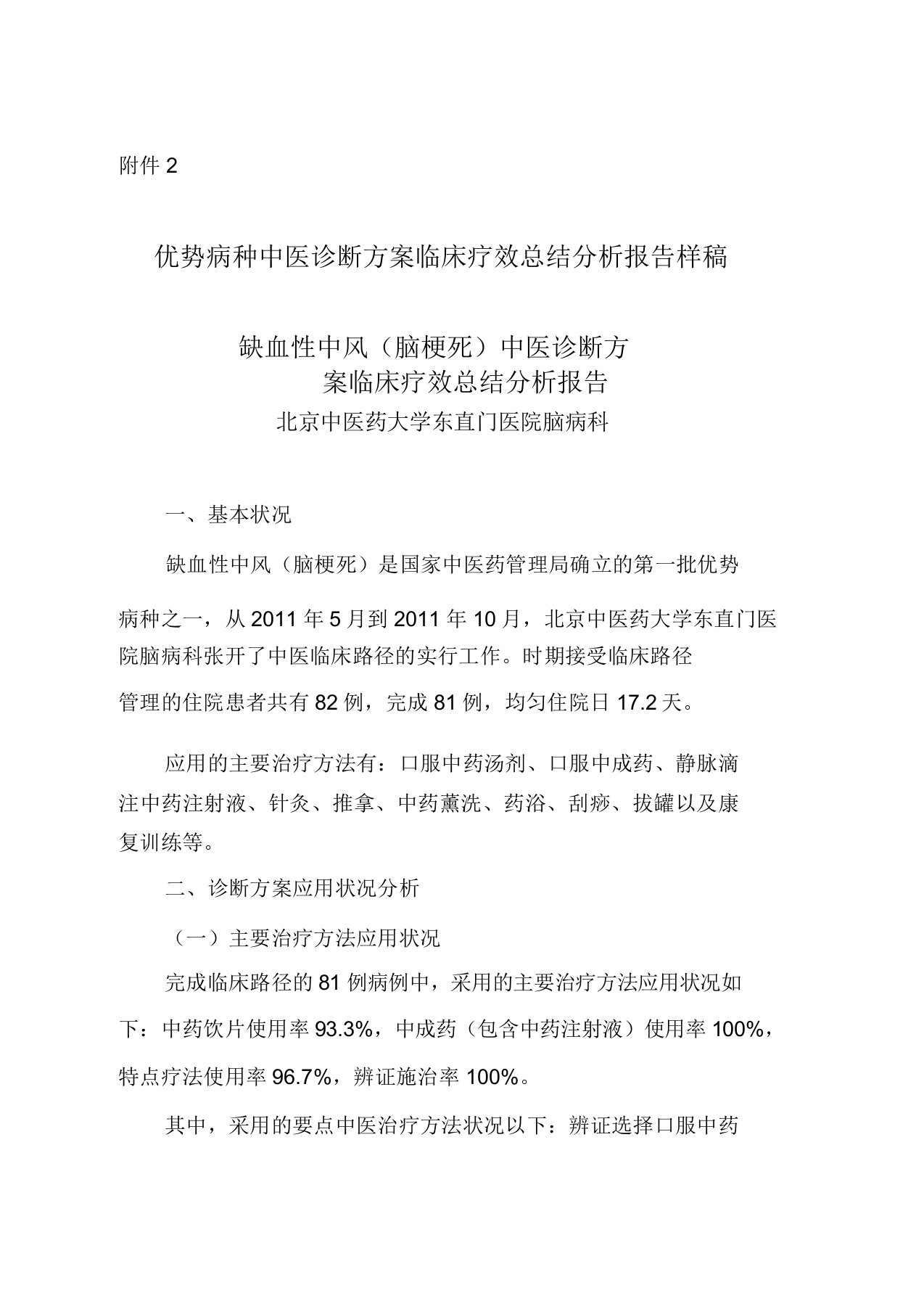 附件 2

优势病种中医诊断方案临床疗效总结分析报告样稿

缺血性中风（脑梗死）中医诊断方案临床疗效总结分析报告

北京中医药大学东直门医院脑病科

一、基本状况

缺血性中风（脑梗死）是国家中医药管理局确立的第一批优势病种之一，从 2011 年 5 月到 2011 年 10 月，北京中医药大学东直门医院脑病科张开了中医临床路径的实行工作。时期接受临床路径管理的住院患者共有 82 例，完成 81 例，均匀住院日 17.2 天。

应用的主要治疗方法有：口服中药汤剂、口服中成药、静脉滴注中药注射液、针灸、推拿、中药薰洗、药浴、刮痧、拔罐以及康复训练等。

二、诊断方案应用状况分析

（一）主要治疗方法应用状况

完成临床路径的 81 例病例中，采用的主要治疗方法应用状况如下：中药饮片使用率 93.3%，中成药（包含中药注射液）使用率 100%，特点疗法使用率 96.7%，辨证施治率 100%。

其中，采用的要点中医治疗方法状况以下：辨证选择口服中药